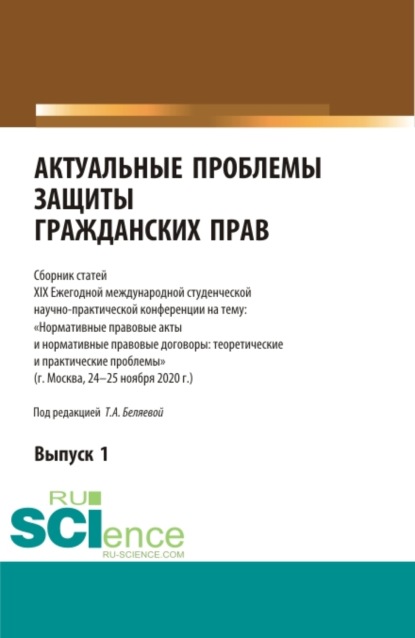 АКТУАЛЬНЫЕ ПРОБЛЕМЫ ЗАЩИТЫ ГРАЖДАНСКИХ ПРАВ

Сборник статей XIX Ежегодной международной студенческой научно-практической конференции на тему: «Нормативные правовые акты и нормативные правовые договоры: теоретические и практические проблемы» (г. Москва, 24–25 ноября 2020 г.)

Под редакцией Т.А. Беляевой

Выпуск 1

RU SCIence
RU-SCIENCE.COM